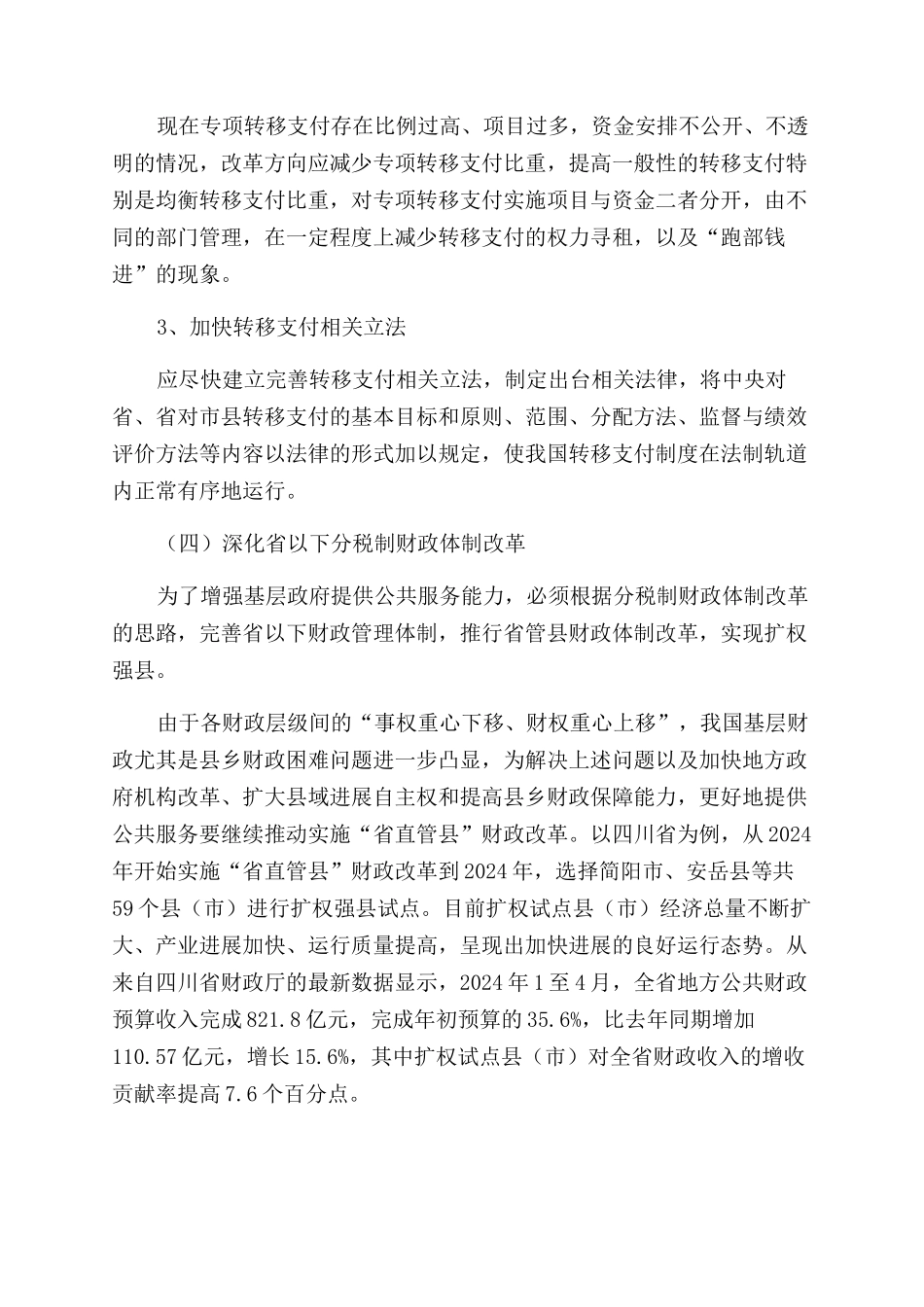 现在专项转移支付存在比例过高、项目过多，资金安排不公开、不透明的情况，改革方向应减少专项转移支付比重，提高一般性的转移支付特别是均衡转移支付比重，对专项转移支付实施项目与资金二者分开，由不同的部门管理，在一定程度上减少转移支付的权力寻租，以及“跑部钱进”的现象。

3、加快转移支付相关立法

应尽快建立完善转移支付相关立法，制定出台相关法律，将中央对省、省对市县转移支付的基本目标和原则、范围、分配方法、监督与绩效评价方法等内容以法律的形式加以规定，使我国转移支付制度在法制轨道内正常有序地运行。

（四）深化省以下分税制财政体制改革

为了增强基层政府提供公共服务能力，必须根据分税制财政体制改革的思路，完善省以下财政管理体制，推行省管县财政体制改革，实现扩权强县。

由于各财政层级间的“事权重心下移、财权重心上移”，我国基层财政尤其是县乡财政困难问题进一步凸显，为解决上述问题以及加快地方政府机构改革、扩大县域进展自主权和提高县乡财政保障能力，更好地提供公共服务要继续推动实施“省直管县”财政改革。以四川省为例，从2024年开始实施“省直管县”财政改革到2024年，选择简阳市、安岳县等共59个县（市）进行扩权强县试点。目前扩权试点县（市）经济总量不断扩大、产业进展加快、运行质量提高，呈现出加快进展的良好运行态势。从来自四川省财政厅的最新数据显示，2024年1至4月，全省地方公共财政预算收入完成821.8亿元，完成年初预算的35.6%，比去年同期增加110.57亿元，增长15.6%，其中扩权试点县（市）对全省财政收入的增收贡献率提高7.6个百分点。